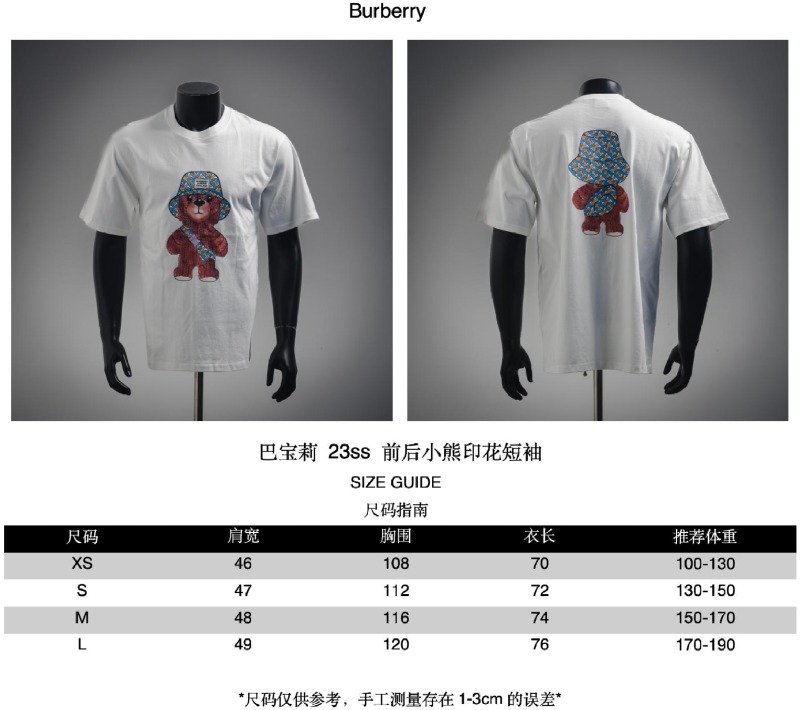 Burberry

巴宝莉 23ss 前后小熊印花短袖

SIZE GUIDE

尺码指南

| 尺码 | 肩宽 | 胸围 | 衣长 | 推荐体重 |
|---|---|---|---|---|
| XS | 46 | 108 | 70 | 100-130 |
| S | 47 | 112 | 72 | 130-150 |
| M | 48 | 116 | 74 | 150-170 |
| L | 49 | 120 | 76 | 170-190 |

*尺码仅供参考，手工测量存在1-3cm的误差*